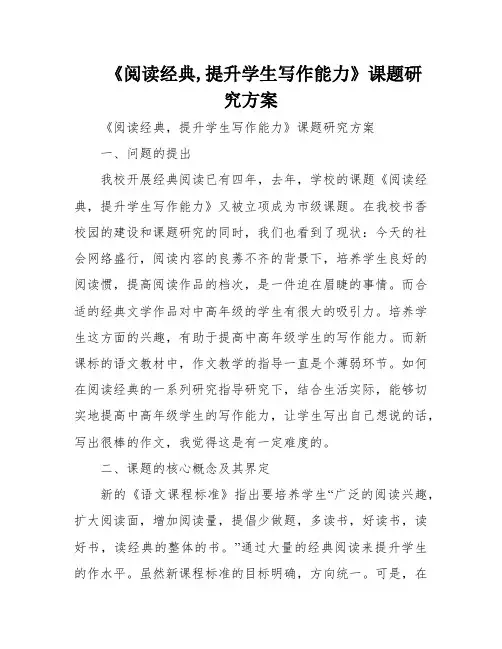 《阅读经典,提升学生写作能力》课题研究方案

《阅读经典，提升学生写作能力》课题研究方案

一、问题的提出

我校开展经典阅读已有四年，去年，学校的课题《阅读经典，提升学生写作能力》又被立项成为市级课题。在我校书香校园的建设和课题研究的同时，我们也看到了现状：今天的社会网络盛行，阅读内容的良莠不齐的背景下，培养学生良好的阅读惯，提高阅读作品的档次，是一件迫在眉睫的事情。而合适的经典文学作品对中高年级的学生有很大的吸引力。培养学生这方面的兴趣，有助于提高中高年级学生的写作能力。而新课标的语文教材中，作文教学的指导一直是个薄弱环节。如何在阅读经典的一系列研究指导研究下，结合生活实际，能够切实地提高中高年级学生的写作能力，让学生写出自己想说的话，写出很棒的作文，我觉得这是有一定难度的。

二、课题的核心概念及其界定

新的《语文课程标准》指出要培养学生“广泛的阅读兴趣，扩大阅读面，增加阅读量，提倡少做题，多读书，好读书，读好书，读经典的整体的书。”通过大量的经典阅读来提升学生的作水平。虽然新课程标准的目标明确，方向统一。可是，在